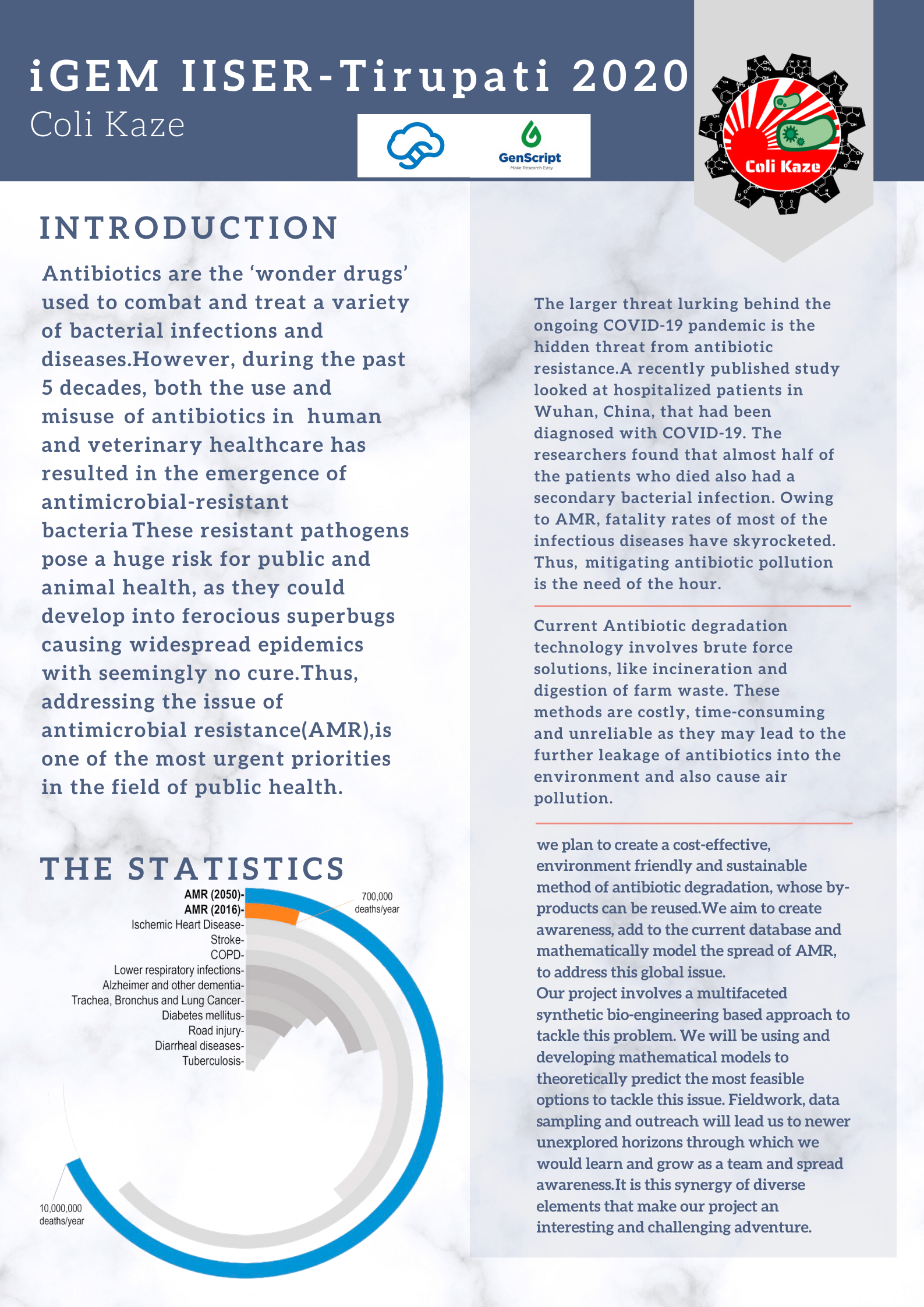 iGEM IISER-Tirupati 2020
Coli Kaze

GenScript
Make Research Easy

Coli Kaze

INTRODUCTION

Antibiotics are the ‘wonder drugs’ used to combat and treat a variety of bacterial infections and diseases.However, during the past 5 decades, both the use and misuse of antibiotics in human and veterinary healthcare has resulted in the emergence of antimicrobial-resistant bacteria These resistant pathogens pose a huge risk for public and animal health, as they could develop into ferocious superbugs causing widespread epidemics with seemingly no cure.Thus, addressing the issue of antimicrobial resistance(AMR),is one of the most urgent priorities in the field of public health.

THE STATISTICS

AMR (2050)-
AMR (2016)-
Ischemic Heart Disease-
Stroke-
COPD-
Lower respiratory infections-
Alzheimer and other dementia-
Trachea, Bronchus and Lung Cancer-
Diabetes mellitus-
Road injury-
Diarrheal diseases-
Tuberculosis-
700,000 deaths/year
10,000,000 deaths/year

The larger threat lurking behind the ongoing COVID-19 pandemic is the hidden threat from antibiotic resistance.A recently published study looked at hospitalized patients in Wuhan, China, that had been diagnosed with COVID-19. The researchers found that almost half of the patients who died also had a secondary bacterial infection. Owing to AMR, fatality rates of most of the infectious diseases have skyrocketed. Thus, mitigating antibiotic pollution is the need of the hour.

Current Antibiotic degradation technology involves brute force solutions, like incineration and digestion of farm waste. These methods are costly, time-consuming and unreliable as they may lead to the further leakage of antibiotics into the environment and also cause air pollution.

we plan to create a cost-effective, environment friendly and sustainable method of antibiotic degradation, whose by-products can be reused.We aim to create awareness, add to the current database and mathematically model the spread of AMR, to address this global issue.
Our project involves a multifaceted synthetic bio-engineering based approach to tackle this problem. We will be using and developing mathematical models to theoretically predict the most feasible options to tackle this issue. Fieldwork, data sampling and outreach will lead us to newer unexplored horizons through which we would learn and grow as a team and spread awareness.It is this synergy of diverse elements that make our project an interesting and challenging adventure.